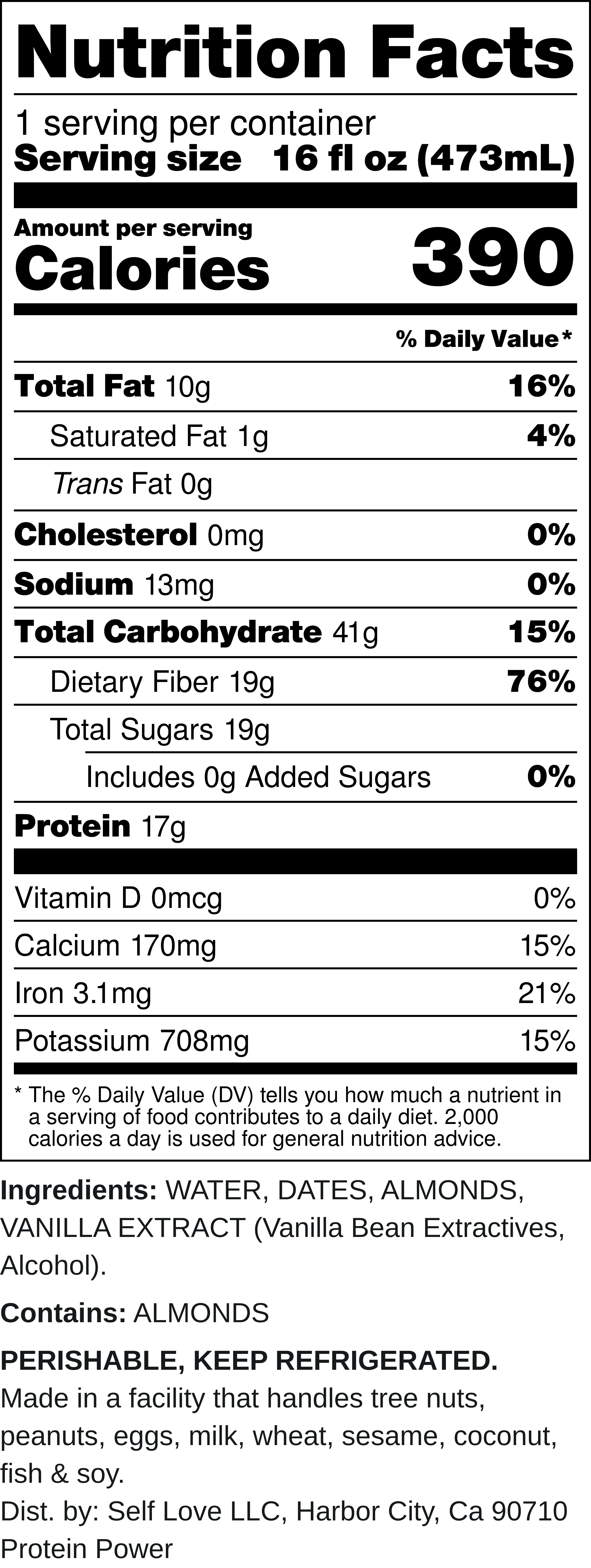 Nutrition Facts

1 serving per container
Serving size 16 fl oz (473mL)

Amount per serving
Calories 390

% Daily Value*

Total Fat 10g 16%
Saturated Fat 1g 4%
Trans Fat 0g
Cholesterol 0mg 0%
Sodium 13mg 0%
Total Carbohydrate 41g 15%
Dietary Fiber 19g 76%
Total Sugars 19g
Includes 0g Added Sugars 0%
Protein 17g

Vitamin D 0mcg 0%
Calcium 170mg 15%
Iron 3.1mg 21%
Potassium 708mg 15%

* The % Daily Value (DV) tells you how much a nutrient in a serving of food contributes to a daily diet. 2,000 calories a day is used for general nutrition advice.

Ingredients: WATER, DATES, ALMONDS, VANILLA EXTRACT (Vanilla Bean Extractives, Alcohol).

Contains: ALMONDS

PERISHABLE, KEEP REFRIGERATED.
Made in a facility that handles tree nuts, peanuts, eggs, milk, wheat, sesame, coconut, fish & soy.
Dist. by: Self Love LLC, Harbor City, Ca 90710
Protein Power